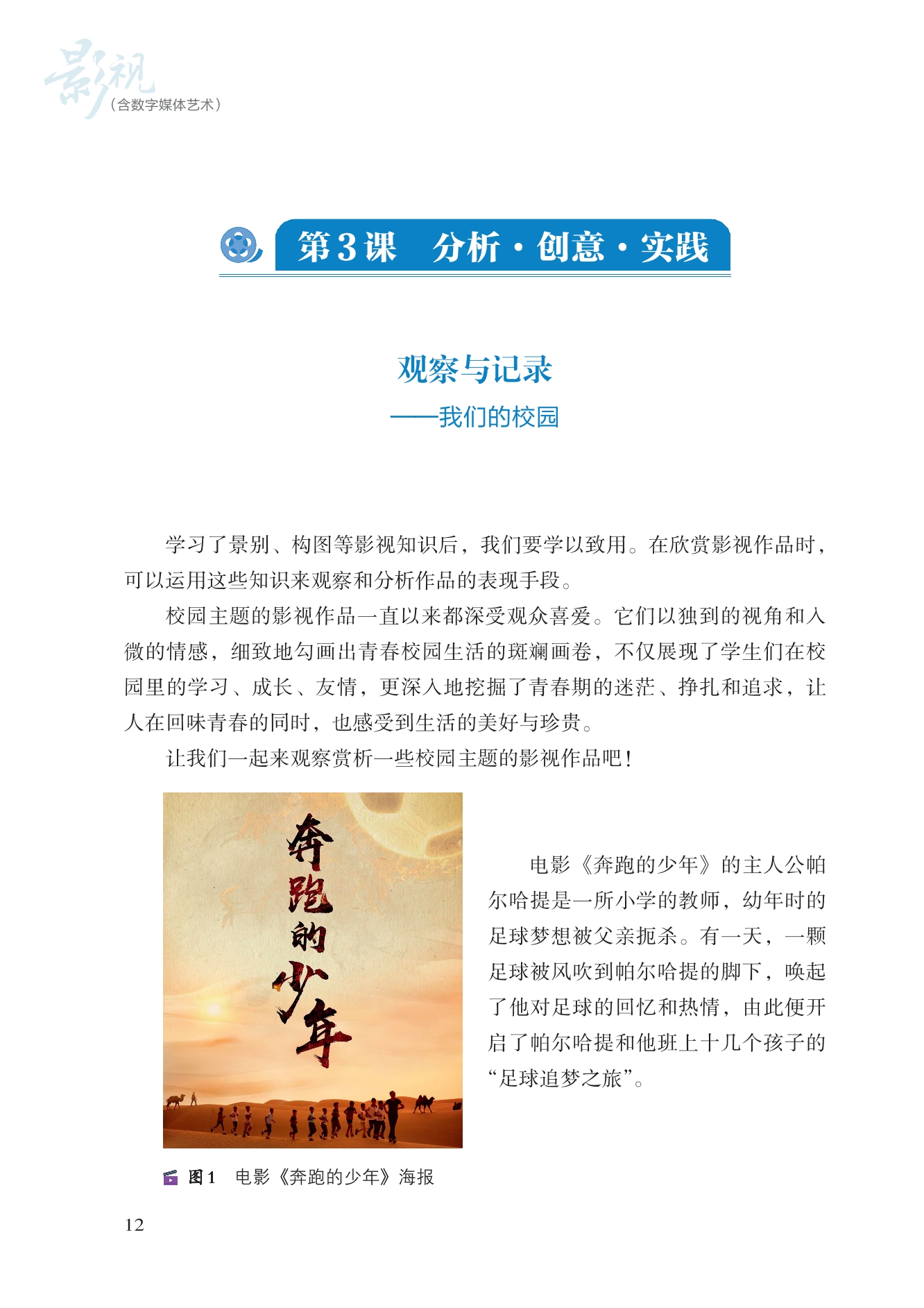 影视
（含数字媒体艺术）

第3课　分析·创意·实践

观察与记录
——我们的校园

学习了景别、构图等影视知识后，我们要学以致用。在欣赏影视作品时，可以运用这些知识来观察和分析作品的表现手段。

校园主题的影视作品一直以来都深受观众喜爱。它们以独到的视角和入微的情感，细致地勾画出青春校园生活的斑斓画卷，不仅展现了学生们在校园里的学习、成长、友情，更深入地挖掘了青春期的迷茫、挣扎和追求，让人在回味青春的同时，也感受到生活的美好与珍贵。

让我们一起来观察赏析一些校园主题的影视作品吧！

奔跑的少年

电影《奔跑的少年》的主人公帕尔哈提是一所小学的教师，幼年时的足球梦想被父亲扼杀。有一天，一颗足球被风吹到帕尔哈提的脚下，唤起了他对足球的回忆和热情，由此便开启了帕尔哈提和他班上十几个孩子的“足球追梦之旅”。

图1　电影《奔跑的少年》海报

12